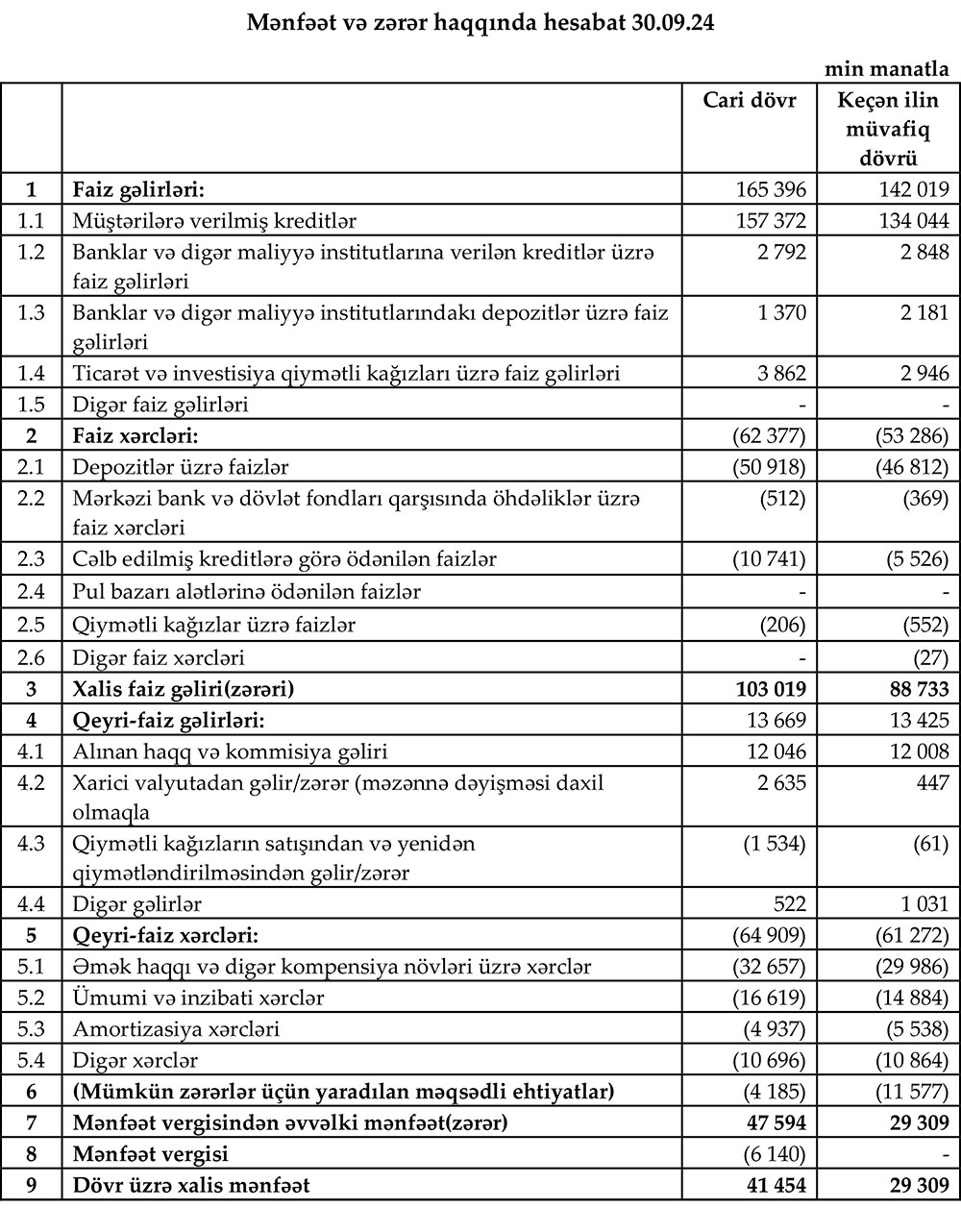 Mənfəət və zərər haqqında hesabat 30.09.24

min manatla

| | | Cari dövr | Keçən ilin müvafiq dövrü |
|---|---|---|---|
| 1 | Faiz gəlirləri: | 165 396 | 142 019 |
| 1.1 | Müştərilərə verilmiş kreditlər | 157 372 | 134 044 |
| 1.2 | Banklar və digər maliyyə institutlarına verilən kreditlər üzrə faiz gəlirləri | 2 792 | 2 848 |
| 1.3 | Banklar və digər maliyyə institutlarındakı depozitlər üzrə faiz gəlirləri | 1 370 | 2 181 |
| 1.4 | Ticarət və investisiya qiymətli kağızları üzrə faiz gəlirləri | 3 862 | 2 946 |
| 1.5 | Digər faiz gəlirləri | - | - |
| 2 | Faiz xərcləri: | (62 377) | (53 286) |
| 2.1 | Depozitlər üzrə faizlər | (50 918) | (46 812) |
| 2.2 | Mərkəzi bank və dövlət fondları qarşısında öhdəliklər üzrə faiz xərcləri | (512) | (369) |
| 2.3 | Cəlb edilmiş kreditlərə görə ödənilən faizlər | (10 741) | (5 526) |
| 2.4 | Pul bazarı alətlərinə ödənilən faizlər | - | - |
| 2.5 | Qiymətli kağızlar üzrə faizlər | (206) | (552) |
| 2.6 | Digər faiz xərcləri | - | (27) |
| 3 | Xalis faiz gəliri(zərəri) | 103 019 | 88 733 |
| 4 | Qeyri-faiz gəlirləri: | 13 669 | 13 425 |
| 4.1 | Alınan haqq və kommisiya gəliri | 12 046 | 12 008 |
| 4.2 | Xarici valyutadan gəlir/zərər (məzənnə dəyişməsi daxil olmaqla | 2 635 | 447 |
| 4.3 | Qiymətli kağızların satışından və yenidən qiymətləndirilməsindən gəlir/zərər | (1 534) | (61) |
| 4.4 | Digər gəlirlər | 522 | 1 031 |
| 5 | Qeyri-faiz xərcləri: | (64 909) | (61 272) |
| 5.1 | Əmək haqqı və digər kompensiya növləri üzrə xərclər | (32 657) | (29 986) |
| 5.2 | Ümumi və inzibati xərclər | (16 619) | (14 884) |
| 5.3 | Amortizasiya xərcləri | (4 937) | (5 538) |
| 5.4 | Digər xərclər | (10 696) | (10 864) |
| 6 | (Mümkün zərərlər üçün yaradılan məqsədli ehtiyatlar) | (4 185) | (11 577) |
| 7 | Mənfəət vergisindən əvvəlki mənfəət(zərər) | 47 594 | 29 309 |
| 8 | Mənfəət vergisi | (6 140) | - |
| 9 | Dövr üzrə xalis mənfəət | 41 454 | 29 309 |